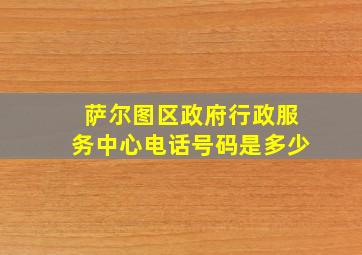 萨尔图区政府行政服务中心电话号码是多少